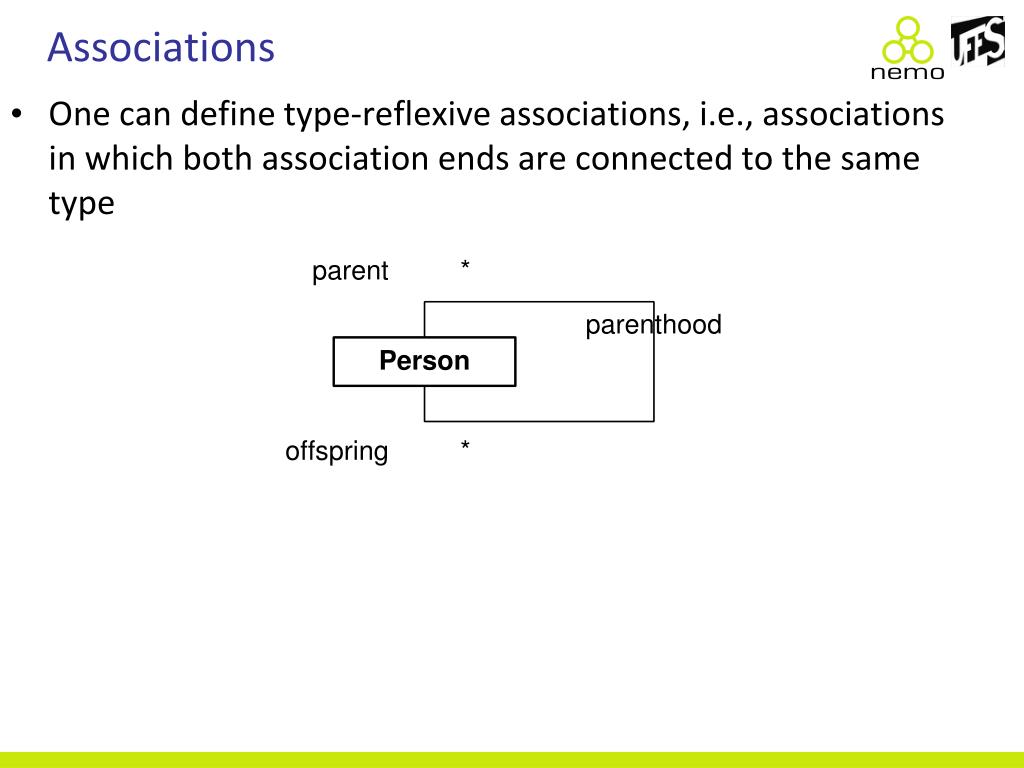 Associations

nemo

UFES

• One can define type-reflexive associations, i.e., associations in which both association ends are connected to the same type

parent *

parenthood

Person

offspring *